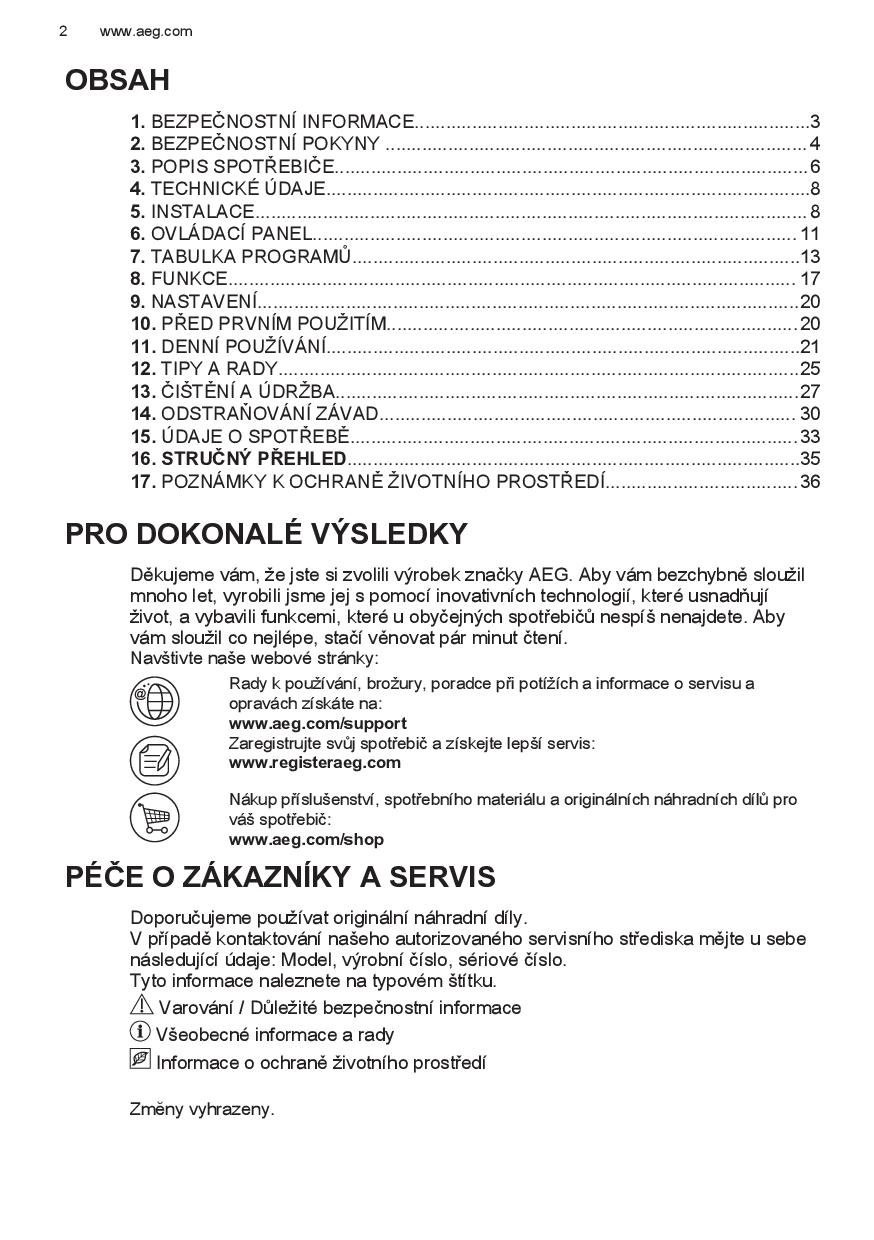 2 www.aeg.com

OBSAH

1. BEZPEČNOSTNÍ INFORMACE...3
2. BEZPEČNOSTNÍ POKYNY ...4
3. POPIS SPOTŘEBIČE...6
4. TECHNICKÉ ÚDAJE...8
5. INSTALACE...8
6. OVLÁDACÍ PANEL...11
7. TABULKA PROGRAMŮ...13
8. FUNKCE...17
9. NASTAVENÍ...20
10. PŘED PRVNÍM POUŽITÍM...20
11. DENNÍ POUŽÍVÁNÍ...21
12. TIPY A RADY...25
13. ČIŠTĚNÍ A ÚDRŽBA...27
14. ODSTRAŇOVÁNÍ ZÁVAD...30
15. ÚDAJE O SPOTŘEBĚ...33
16. STRUČNÝ PŘEHLED...35
17. POZNÁMKY K OCHRANĚ ŽIVOTNÍHO PROSTŘEDÍ...36

PRO DOKONALÉ VÝSLEDKY

Děkujeme vám, že jste si zvolili výrobek značky AEG. Aby vám bezchybně sloužil mnoho let, vyrobili jsme jej s pomocí inovativních technologií, které usnadňují život, a vybavili funkcemi, které u obyčejných spotřebičů nespíš nenajdete. Aby vám sloužil co nejlépe, stačí věnovat pár minut čtení.
Navštivte naše webové stránky:

Rady k používání, brožury, poradce při potížích a informace o servisu a opravách získáte na:
www.aeg.com/support
Zaregistrujte svůj spotřebič a získejte lepší servis:
www.registeraeg.com

Nákup příslušenství, spotřebního materiálu a originálních náhradních dílů pro váš spotřebič:
www.aeg.com/shop

PÉČE O ZÁKAZNÍKY A SERVIS

Doporučujeme používat originální náhradní díly.
V případě kontaktování našeho autorizovaného servisního střediska mějte u sebe následující údaje: Model, výrobní číslo, sériové číslo.
Tyto informace naleznete na typovém štítku.
Varování / Důležité bezpečnostní informace
Všeobecné informace a rady
Informace o ochraně životního prostředí

Změny vyhrazeny.